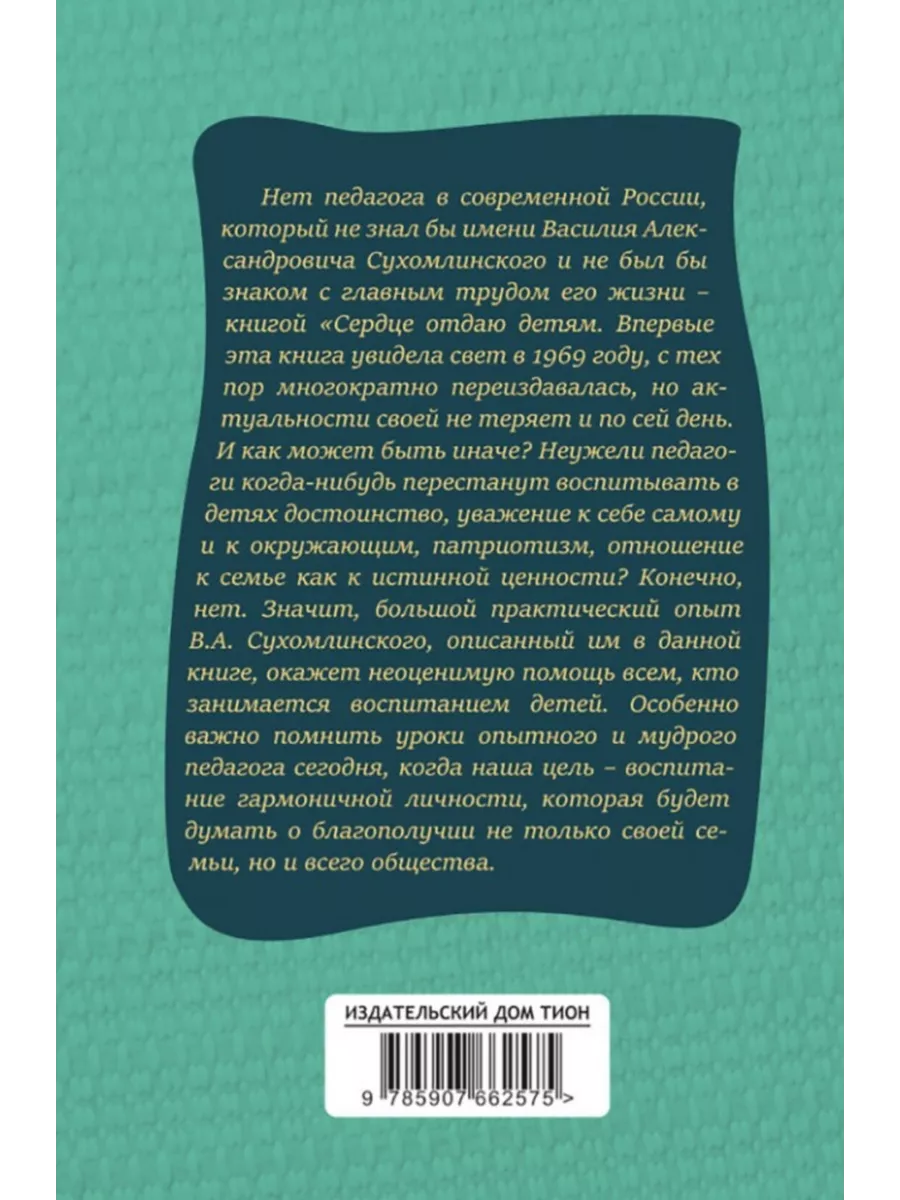 Нет педагога в современной России, который не знал бы имени Василия Александровича Сухомлинского и не был бы знаком с главным трудом его жизни – книгой «Сердце отдаю детям. Впервые эта книга увидела свет в 1969 году, с тех пор многократно переиздавалась, но актуальности своей не теряет и по сей день. И как может быть иначе? Неужели педагоги когда-нибудь перестанут воспитывать в детях достоинство, уважение к себе самому и к окружающим, патриотизм, отношение к семье как к истинной ценности? Конечно, нет. Значит, большой практический опыт В.А. Сухомлинского, описанный им в данной книге, окажет неоценимую помощь всем, кто занимается воспитанием детей. Особенно важно помнить уроки опытного и мудрого педагога сегодня, когда наша цель – воспитание гармоничной личности, которая будет думать о благополучии не только своей семьи, но и всего общества.

ИЗДАТЕЛЬСКИЙ ДОМ ТИОН

9 785907 662575 >